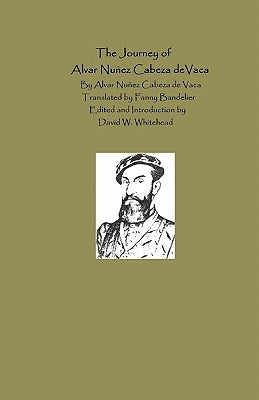 The Journey of
Alvar Nuñez Cabeza deVaca
By Alvar Nuñez Cabeza de Vaca
Translated by Fanny Bandelier
Edited and Introduction by
David W. Whitehead